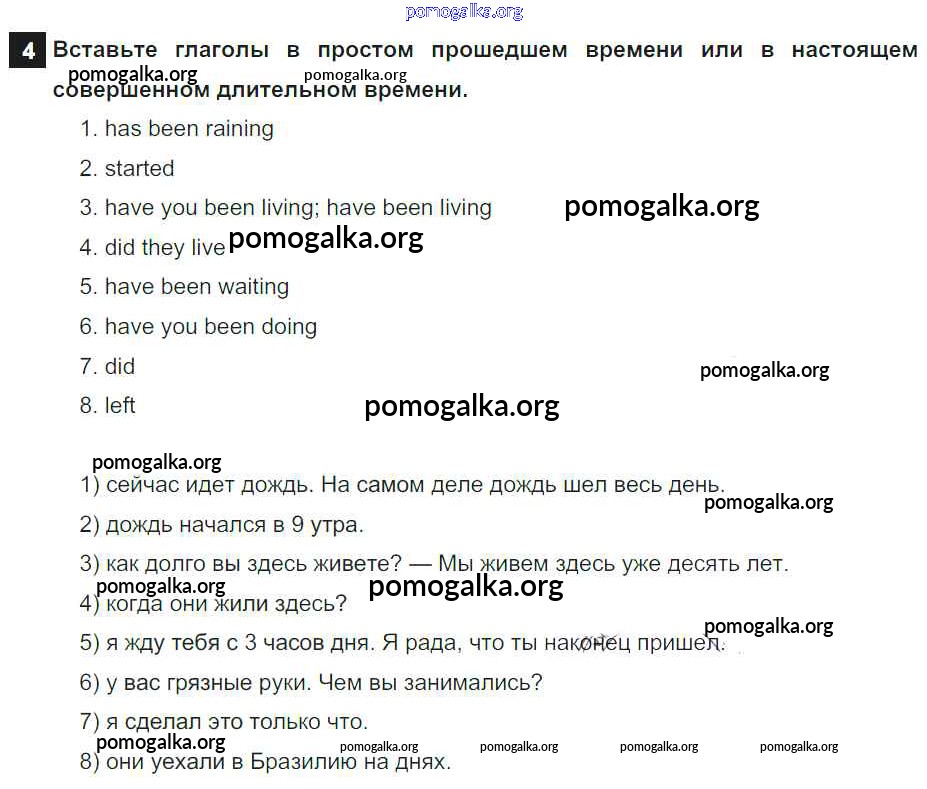 pomogalka.org

4 Вставьте глаголы в простом прошедшем времени или в настоящем совершенном длительном времени.

pomogalka.org pomogalka.org

1. has been raining

2. started

3. have you been living; have been living

pomogalka.org

4. did they live

pomogalka.org

5. have been waiting

6. have you been doing

7. did

pomogalka.org

8. left

pomogalka.org

pomogalka.org

1) сейчас идет дождь. На самом деле дождь шел весь день.

pomogalka.org

2) дождь начался в 9 утра.

3) как долго вы здесь живете? — Мы живем здесь уже десять лет.

pomogalka.org

pomogalka.org

4) когда они жили здесь?

pomogalka.org

5) я жду тебя с 3 часов дня. Я рада, что ты наконец пришел.

6) у вас грязные руки. Чем вы занимались?

7) я сделал это только что.

pomogalka.org pomogalka.org pomogalka.org pomogalka.org pomogalka.org

8) они уехали в Бразилию на днях.